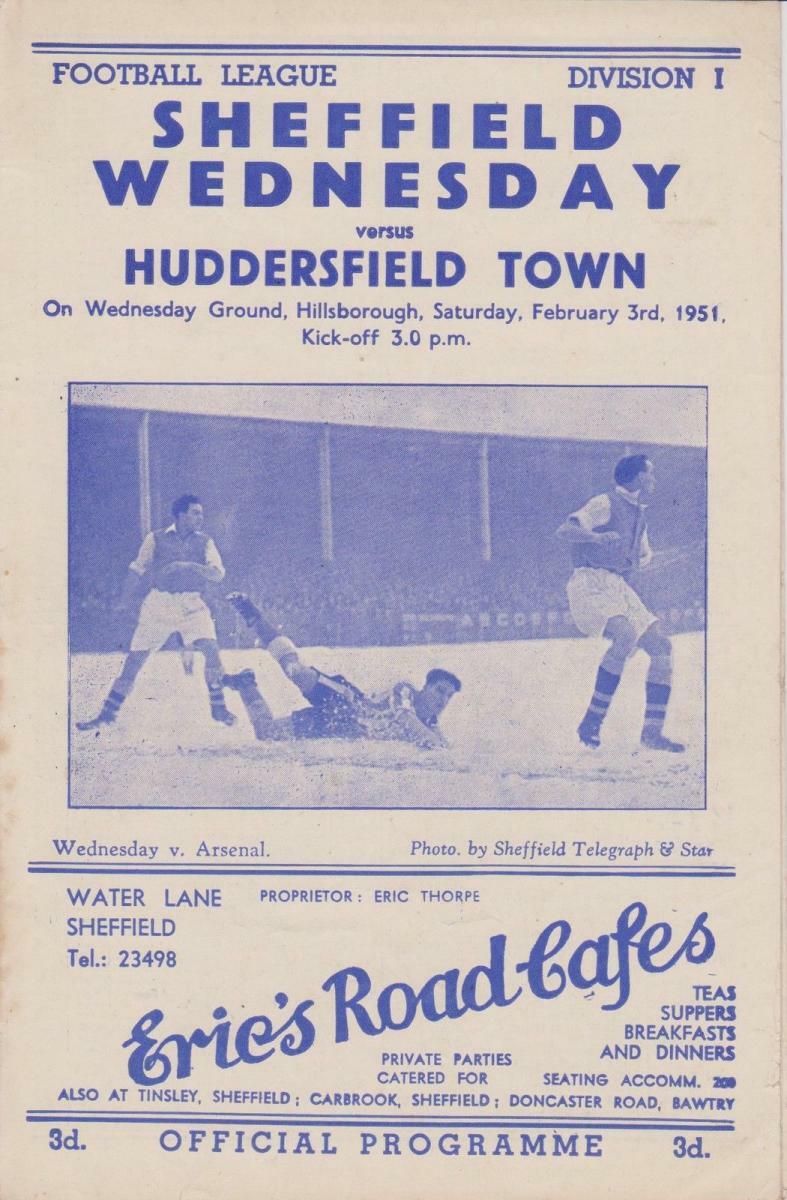 FOOTBALL LEAGUE DIVISION I

SHEFFIELD WEDNESDAY

versus

HUDDERSFIELD TOWN

On Wednesday Ground, Hillsborough, Saturday, February 3rd, 1951, Kick-off 3.0 p.m.

Wednesday v. Arsenal. Photo. by Sheffield Telegraph & Star

WATER LANE
SHEFFIELD
Tel.: 23498

PROPRIETOR: ERIC THORPE

Eric's Road-Cafes

TEAS
SUPPERS
BREAKFASTS
AND DINNERS

PRIVATE PARTIES CATERED FOR

SEATING ACCOMM. 200

ALSO AT TINSLEY, SHEFFIELD; CARBROOK, SHEFFIELD; DONCASTER ROAD, BAWTRY

3d. OFFICIAL PROGRAMME 3d.